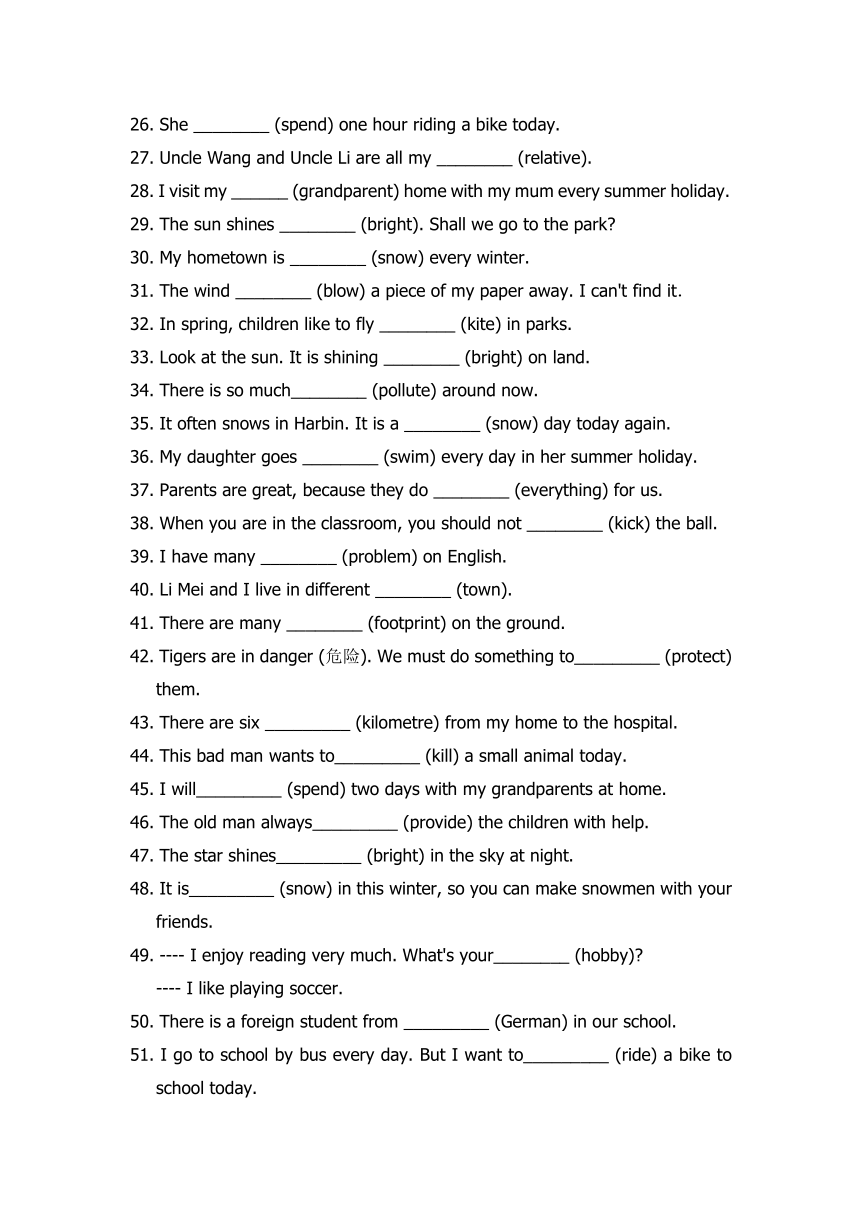 26. She ________ (spend) one hour riding a bike today.

27. Uncle Wang and Uncle Li are all my ________ (relative).

28. I visit my ______ (grandparent) home with my mum every summer holiday.

29. The sun shines ________ (bright). Shall we go to the park?

30. My hometown is ________ (snow) every winter.

31. The wind ________ (blow) a piece of my paper away. I can't find it.

32. In spring, children like to fly ________ (kite) in parks.

33. Look at the sun. It is shining ________ (bright) on land.

34. There is so much________ (pollute) around now.

35. It often snows in Harbin. It is a ________ (snow) day today again.

36. My daughter goes ________ (swim) every day in her summer holiday.

37. Parents are great, because they do ________ (everything) for us.

38. When you are in the classroom, you should not ________ (kick) the ball.

39. I have many ________ (problem) on English.

40. Li Mei and I live in different ________ (town).

41. There are many ________ (footprint) on the ground.

42. Tigers are in danger (危险). We must do something to_________ (protect) them.

43. There are six _________ (kilometre) from my home to the hospital.

44. This bad man wants to_________ (kill) a small animal today.

45. I will_________ (spend) two days with my grandparents at home.

46. The old man always_________ (provide) the children with help.

47. The star shines_________ (bright) in the sky at night.

48. It is_________ (snow) in this winter, so you can make snowmen with your friends.

49. ---- I enjoy reading very much. What's your________ (hobby)?
---- I like playing soccer.

50. There is a foreign student from _________ (German) in our school.

51. I go to school by bus every day. But I want to_________ (ride) a bike to school today.